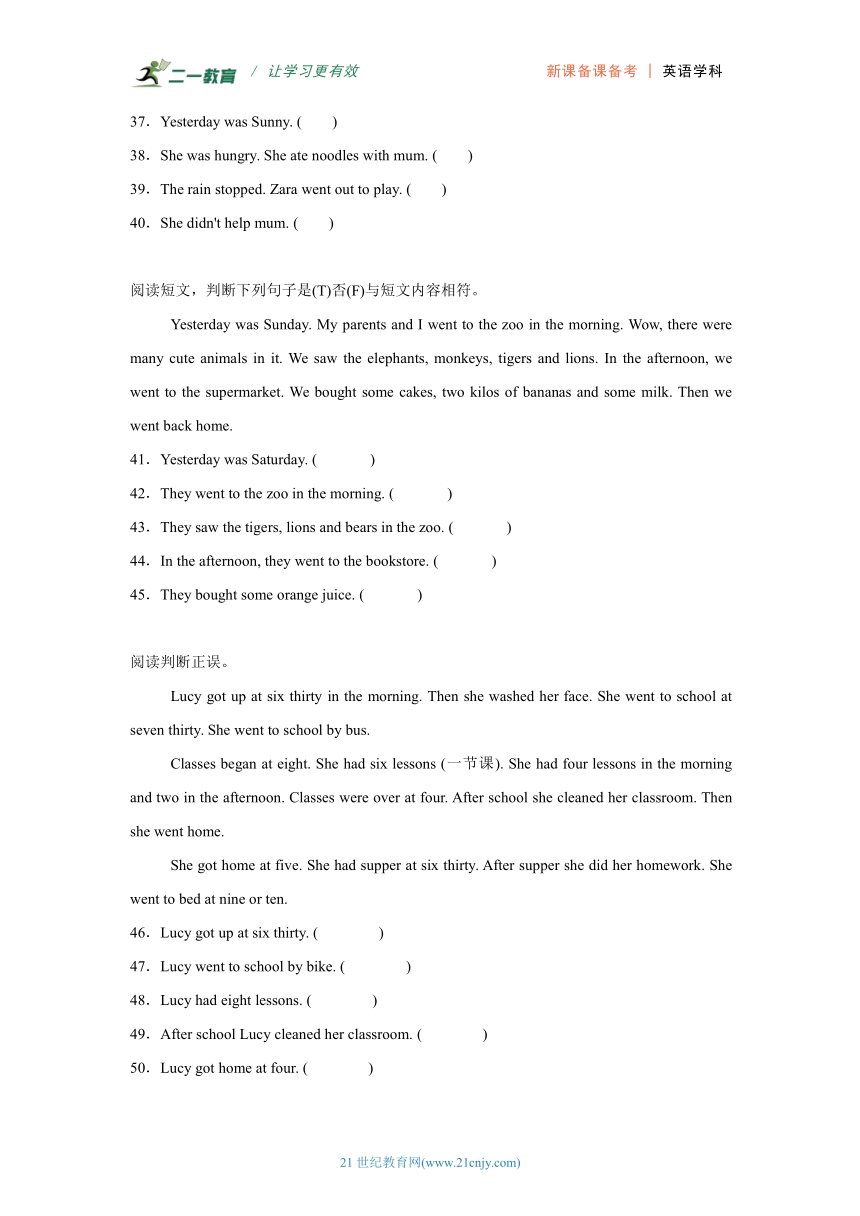 二一教育 / 让学习更有效　　新课备课备考 | 英语学科

37．Yesterday was Sunny. (　　)

38．She was hungry. She ate noodles with mum. (　　)

39．The rain stopped. Zara went out to play. (　　)

40．She didn't help mum. (　　)

阅读短文，判断下列句子是(T)否(F)与短文内容相符。

Yesterday was Sunday. My parents and I went to the zoo in the morning. Wow, there were many cute animals in it. We saw the elephants, monkeys, tigers and lions. In the afternoon, we went to the supermarket. We bought some cakes, two kilos of bananas and some milk. Then we went back home.

41．Yesterday was Saturday. (　　)

42．They went to the zoo in the morning. (　　)

43．They saw the tigers, lions and bears in the zoo. (　　)

44．In the afternoon, they went to the bookstore. (　　)

45．They bought some orange juice. (　　)

阅读判断正误。

Lucy got up at six thirty in the morning. Then she washed her face. She went to school at seven thirty. She went to school by bus.

Classes began at eight. She had six lessons (一节课). She had four lessons in the morning and two in the afternoon. Classes were over at four. After school she cleaned her classroom. Then she went home.

She got home at five. She had supper at six thirty. After supper she did her homework. She went to bed at nine or ten.

46．Lucy got up at six thirty. (　　)

47．Lucy went to school by bike. (　　)

48．Lucy had eight lessons. (　　)

49．After school Lucy cleaned her classroom. (　　)

50．Lucy got home at four. (　　)

21 世纪教育网(www.21cnjy.com)